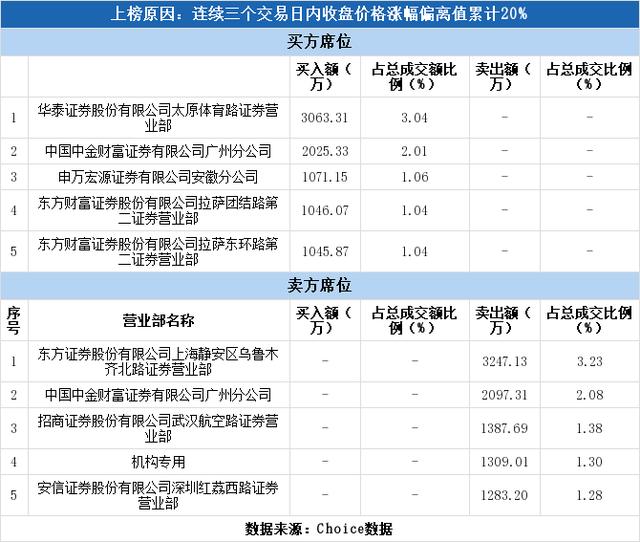 上榜原因：连续三个交易日内收盘价格涨幅偏离值累计20%

买方席位

| | | 买入额（万） | 占总成交额比例（%） | 卖出额（万） | 占总成交比例（%） |
|---|---|---|---|---|---|
| 1 | 华泰证券股份有限公司太原体育路证券营业部 | 3063.31 | 3.04 | - | - |
| 2 | 中国中金财富证券有限公司广州分公司 | 2025.33 | 2.01 | - | - |
| 3 | 申万宏源证券有限公司安徽分公司 | 1071.15 | 1.06 | - | - |
| 4 | 东方财富证券股份有限公司拉萨团结路第二证券营业部 | 1046.07 | 1.04 | - | - |
| 5 | 东方财富证券股份有限公司拉萨东环路第二证券营业部 | 1045.87 | 1.04 | - | - |

卖方席位

| 序号 | 营业部名称 | 买入额（万） | 占总成交额比例（%） | 卖出额（万） | 占总成交比例（%） |
|---|---|---|---|---|---|
| 1 | 东方证券股份有限公司上海静安区乌鲁木齐北路证券营业部 | - | - | 3247.13 | 3.23 |
| 2 | 中国中金财富证券有限公司广州分公司 | - | - | 2097.31 | 2.08 |
| 3 | 招商证券股份有限公司武汉航空路证券营业部 | - | - | 1387.69 | 1.38 |
| 4 | 机构专用 | - | - | 1309.01 | 1.30 |
| 5 | 安信证券股份有限公司深圳红荔西路证券营业部 | - | - | 1283.20 | 1.28 |

数据来源：Choice数据